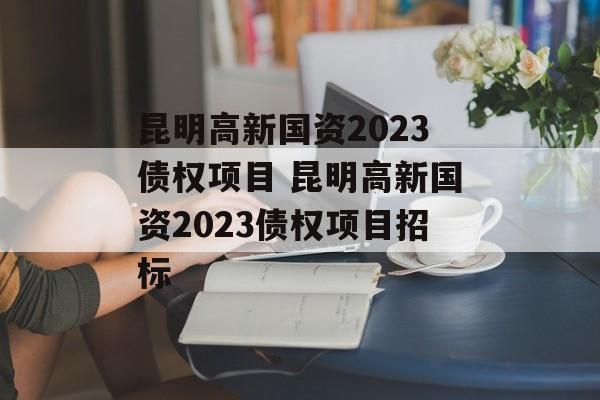 昆明高新国资2023债权项目 昆明高新国资2023债权项目招标